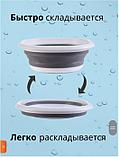 Быстро складывается

Легко раскладывается